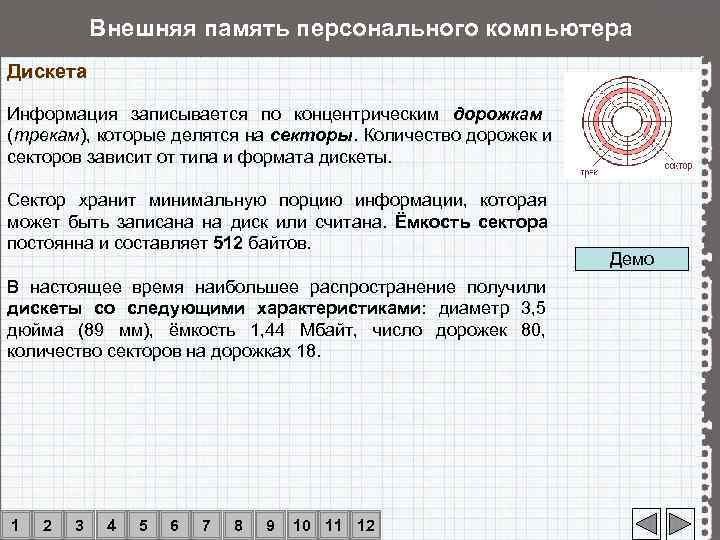 Внешняя память персонального компьютера

Дискета

Информация записывается по концентрическим дорожкам (трекам), которые делятся на секторы. Количество дорожек и секторов зависит от типа и формата дискеты.

Сектор хранит минимальную порцию информации, которая может быть записана на диск или считана. Ёмкость сектора постоянна и составляет 512 байтов.

В настоящее время наибольшее распространение получили дискеты со следующими характеристиками: диаметр 3,5 дюйма (89 мм), ёмкость 1,44 Мбайт, число дорожек 80, количество секторов на дорожках 18.

трек
сектор

Демо

1 2 3 4 5 6 7 8 9 10 11 12